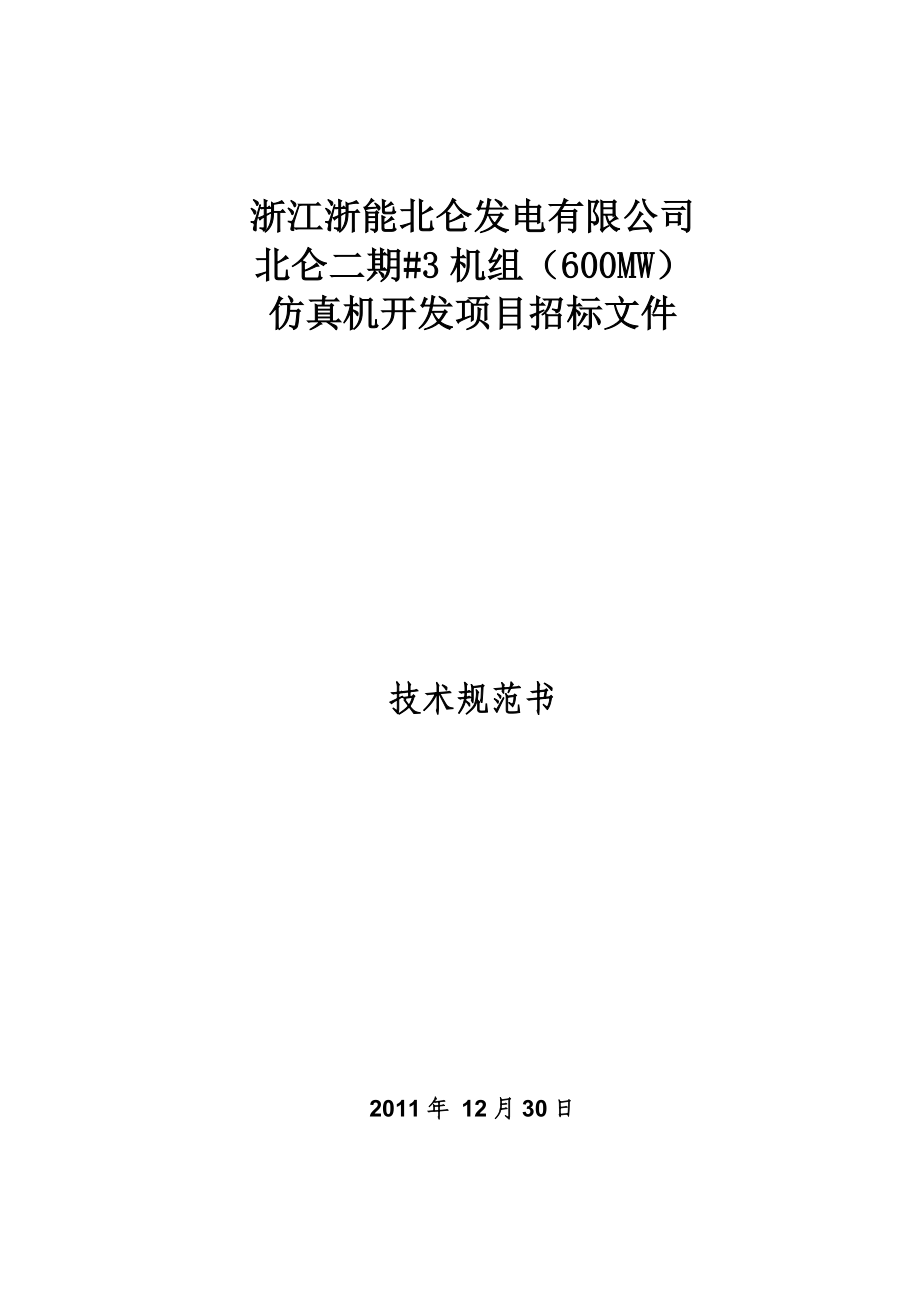 浙江浙能北仑发电有限公司
北仑二期#3 机组（600MW）
仿真机开发项目招标文件

技术规范书

2011 年 12 月 30 日